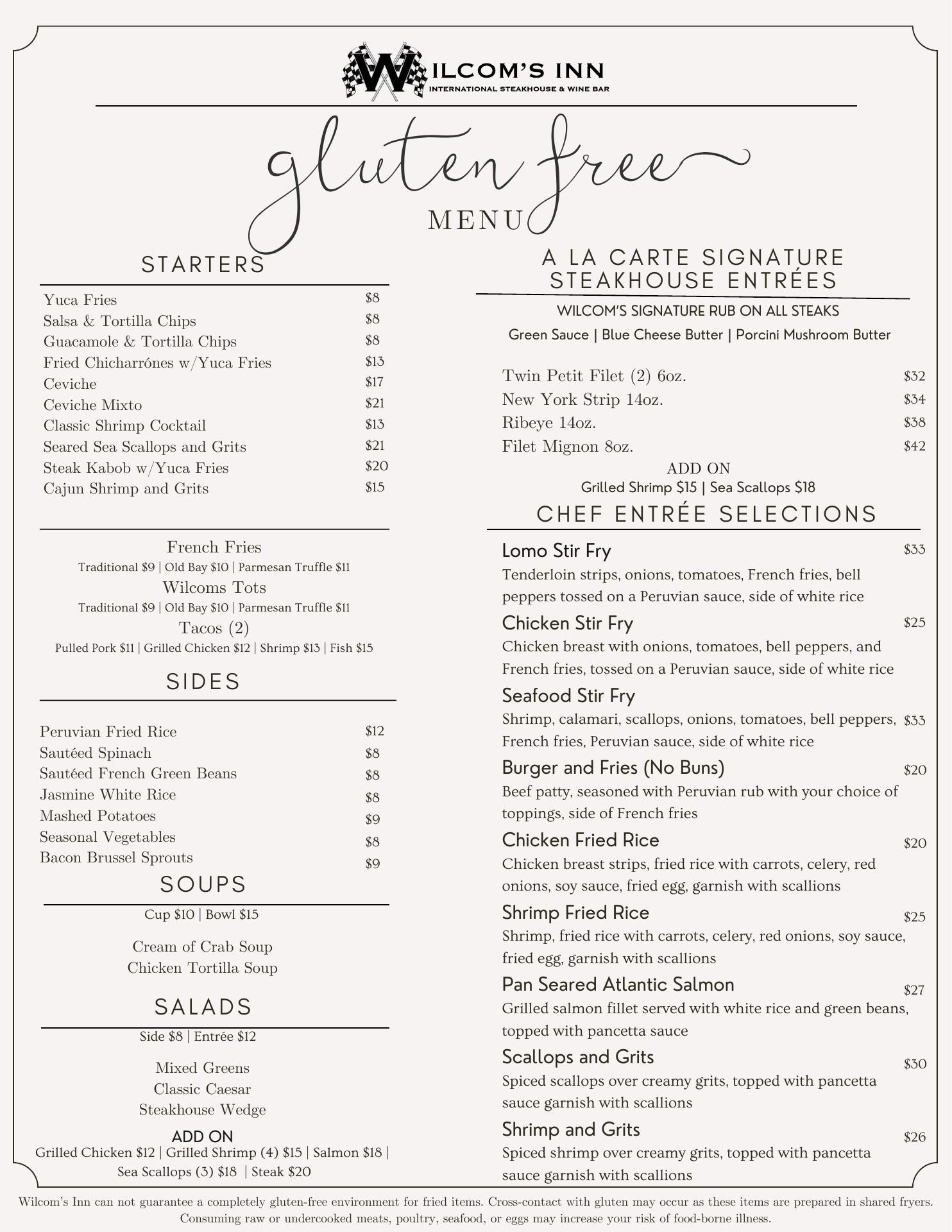 WILCOM'S INN
INTERNATIONAL STEAKHOUSE & WINE BAR

gluten free
MENU

STARTERS

Yuca Fries $8
Salsa & Tortilla Chips $8
Guacamole & Tortilla Chips $8
Fried Chicharrónes w/Yuca Fries $13
Ceviche $17
Ceviche Mixto $21
Classic Shrimp Cocktail $13
Seared Sea Scallops and Grits $21
Steak Kabob w/Yuca Fries $20
Cajun Shrimp and Grits $15

French Fries
Traditional $9 | Old Bay $10 | Parmesan Truffle $11
Wilcoms Tots
Traditional $9 | Old Bay $10 | Parmesan Truffle $11
Tacos (2)
Pulled Pork $11 | Grilled Chicken $12 | Shrimp $13 | Fish $15

SIDES

Peruvian Fried Rice $12
Sautéed Spinach $8
Sautéed French Green Beans $8
Jasmine White Rice $8
Mashed Potatoes $9
Seasonal Vegetables $8
Bacon Brussel Sprouts $9

SOUPS

Cup $10 | Bowl $15

Cream of Crab Soup
Chicken Tortilla Soup

SALADS

Side $8 | Entrée $12

Mixed Greens
Classic Caesar
Steakhouse Wedge

ADD ON
Grilled Chicken $12 | Grilled Shrimp (4) $15 | Salmon $18 | Sea Scallops (3) $18 | Steak $20

A LA CARTE SIGNATURE STEAKHOUSE ENTRÉES

WILCOM'S SIGNATURE RUB ON ALL STEAKS
Green Sauce | Blue Cheese Butter | Porcini Mushroom Butter

Twin Petit Filet (2) 6oz. $32
New York Strip 14oz. $34
Ribeye 14oz. $38
Filet Mignon 8oz. $42

ADD ON
Grilled Shrimp $15 | Sea Scallops $18

CHEF ENTRÉE SELECTIONS

Lomo Stir Fry $33
Tenderloin strips, onions, tomatoes, French fries, bell peppers tossed on a Peruvian sauce, side of white rice

Chicken Stir Fry $25
Chicken breast with onions, tomatoes, bell peppers, and French fries, tossed on a Peruvian sauce, side of white rice

Seafood Stir Fry $33
Shrimp, calamari, scallops, onions, tomatoes, bell peppers, French fries, Peruvian sauce, side of white rice

Burger and Fries (No Buns) $20
Beef patty, seasoned with Peruvian rub with your choice of toppings, side of French fries

Chicken Fried Rice $20
Chicken breast strips, fried rice with carrots, celery, red onions, soy sauce, fried egg, garnish with scallions

Shrimp Fried Rice $25
Shrimp, fried rice with carrots, celery, red onions, soy sauce, fried egg, garnish with scallions

Pan Seared Atlantic Salmon $27
Grilled salmon fillet served with white rice and green beans, topped with pancetta sauce

Scallops and Grits $30
Spiced scallops over creamy grits, topped with pancetta sauce garnish with scallions

Shrimp and Grits $26
Spiced shrimp over creamy grits, topped with pancetta sauce garnish with scallions

Wilcom's Inn can not guarantee a completely gluten-free environment for fried items. Cross-contact with gluten may occur as these items are prepared in shared fryers. Consuming raw or undercooked meats, poultry, seafood, or eggs may increase your risk of food-borne illness.